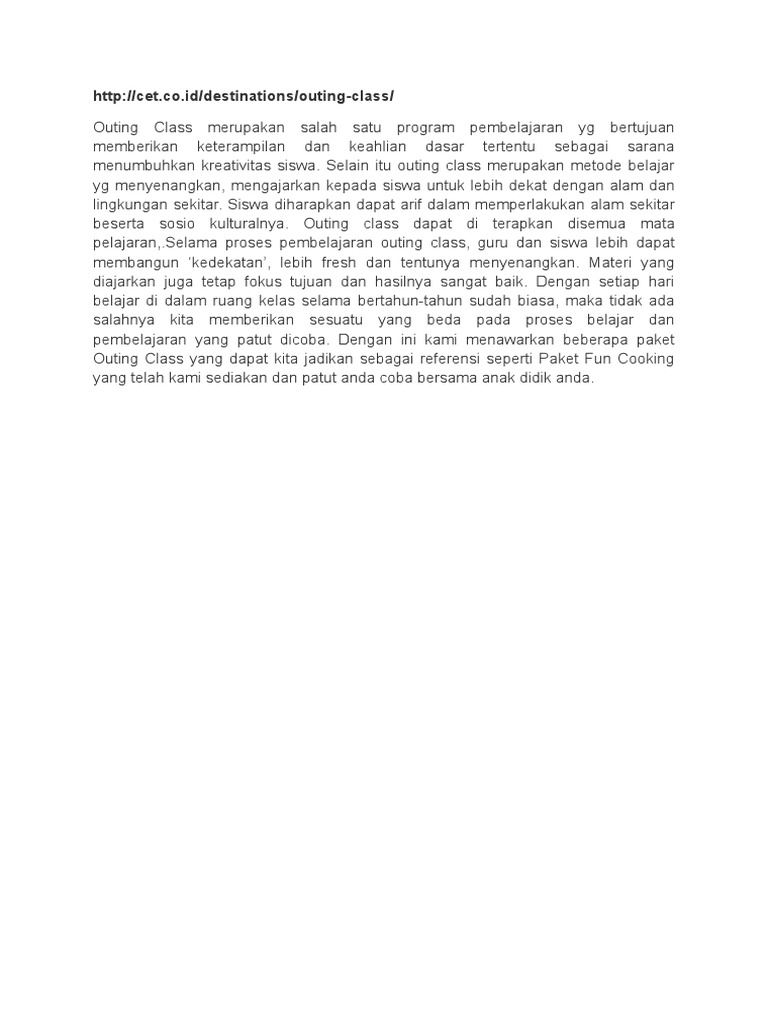 http://cet.co.id/destinations/outing-class/

Outing Class merupakan salah satu program pembelajaran yg bertujuan memberikan keterampilan dan keahlian dasar tertentu sebagai sarana menumbuhkan kreativitas siswa. Selain itu outing class merupakan metode belajar yg menyenangkan, mengajarkan kepada siswa untuk lebih dekat dengan alam dan lingkungan sekitar. Siswa diharapkan dapat arif dalam memperlakukan alam sekitar beserta sosio kulturalnya. Outing class dapat di terapkan disemua mata pelajaran,.Selama proses pembelajaran outing class, guru dan siswa lebih dapat membangun 'kedekatan', lebih fresh dan tentunya menyenangkan. Materi yang diajarkan juga tetap fokus tujuan dan hasilnya sangat baik. Dengan setiap hari belajar di dalam ruang kelas selama bertahun-tahun sudah biasa, maka tidak ada salahnya kita memberikan sesuatu yang beda pada proses belajar dan pembelajaran yang patut dicoba. Dengan ini kami menawarkan beberapa paket Outing Class yang dapat kita jadikan sebagai referensi seperti Paket Fun Cooking yang telah kami sediakan dan patut anda coba bersama anak didik anda.